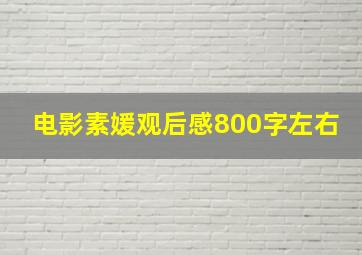 电影素媛观后感800字左右